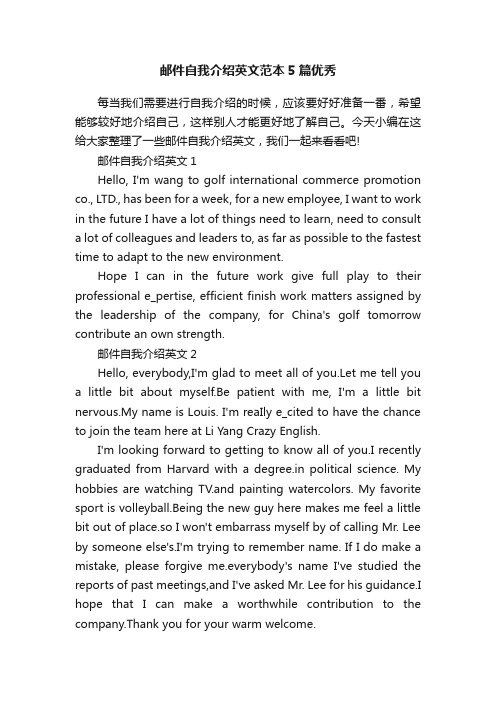 邮件自我介绍英文范本5篇优秀

每当我们需要进行自我介绍的时候，应该要好好准备一番，希望能够较好地介绍自己，这样别人才能更好地了解自己。今天小编在这给大家整理了一些邮件自我介绍英文，我们一起来看看吧!

邮件自我介绍英文1

Hello, I'm wang to golf international commerce promotion co., LTD., has been for a week, for a new employee, I want to work in the future I have a lot of things need to learn, need to consult a lot of colleagues and leaders to, as far as possible to the fastest time to adapt to the new environment.

Hope I can in the future work give full play to their professional e_pertise, efficient finish work matters assigned by the leadership of the company, for China's golf tomorrow contribute an own strength.

邮件自我介绍英文2

Hello, everybody,I'm glad to meet all of you.Let me tell you a little bit about myself.Be patient with me, I'm a little bit nervous.My name is Louis. I'm reaIly e_cited to have the chance to join the team here at Li Yang Crazy English.

I'm looking forward to getting to know all of you.I recently graduated from Harvard with a degree.in political science. My hobbies are watching TV.and painting watercolors. My favorite sport is volleyball.Being the new guy here makes me feel a little bit out of place.so I won't embarrass myself by of calling Mr. Lee by someone else's.I'm trying to remember name. If I do make a mistake, please forgive me.everybody's name I've studied the reports of past meetings,and I've asked Mr. Lee for his guidance.I hope that I can make a worthwhile contribution to the company.Thank you for your warm welcome.